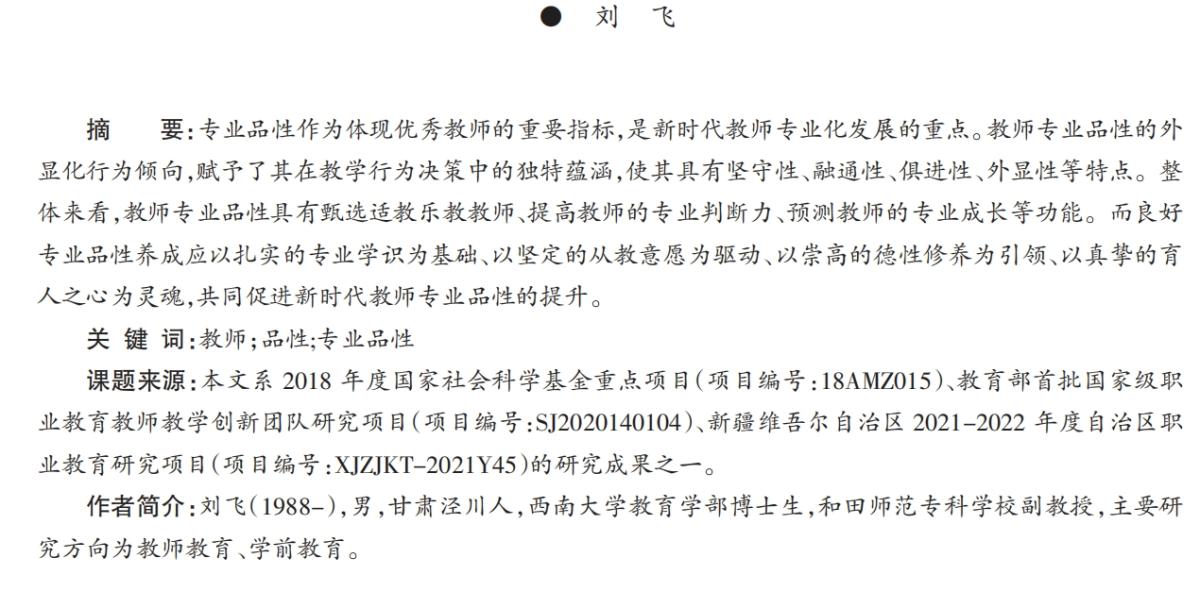 ● 刘 飞

摘 要：专业品性作为体现优秀教师的重要指标，是新时代教师专业化发展的重点。教师专业品性的外显化行为倾向，赋予了其在教学行为决策中的独特蕴涵，使其具有坚守性、融通性、俱进性、外显性等特点。整体来看，教师专业品性具有甄选适教乐教教师、提高教师的专业判断力、预测教师的专业成长等功能。而良好专业品性养成应以扎实的专业学识为基础、以坚定的从教意愿为驱动、以崇高的德性修养为引领、以真挚的育人之心为灵魂，共同促进新时代教师专业品性的提升。

关 键 词：教师；品性；专业品性

课题来源：本文系 2018 年度国家社会科学基金重点项目（项目编号：18AMZ015）、教育部首批国家级职业教育教师教学创新团队研究项目（项目编号：SJ2020140104）、新疆维吾尔自治区 2021-2022 年度自治区职业教育研究项目（项目编号：XJZJKT-2021Y45）的研究成果之一。

作者简介：刘飞（1988-），男，甘肃泾川人，西南大学教育学部博士生，和田师范专科学校副教授，主要研究方向为教师教育、学前教育。